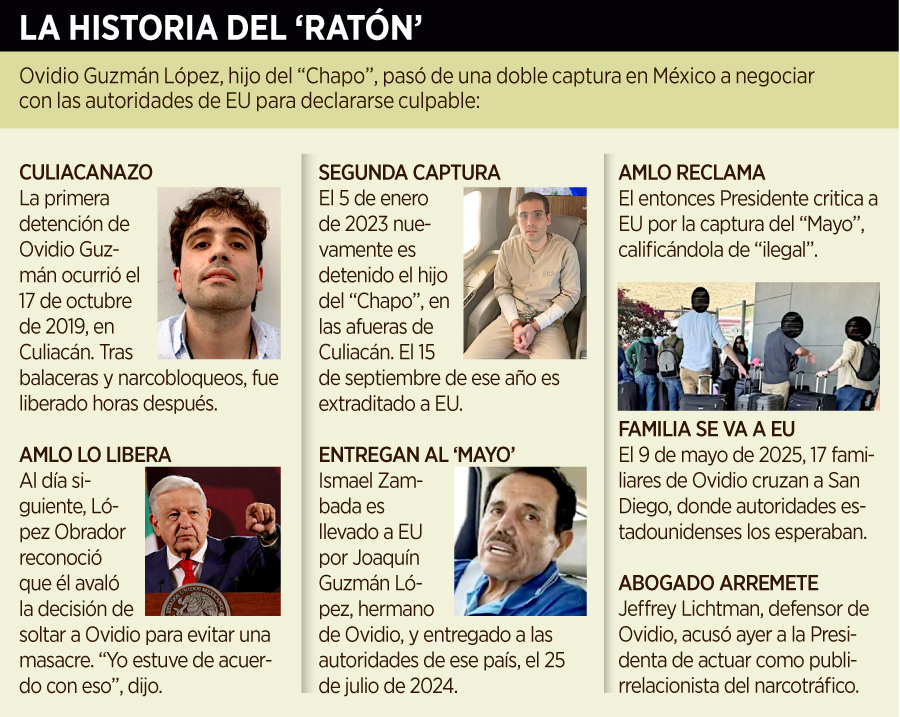 LA HISTORIA DEL 'RATÓN'

Ovidio Guzmán López, hijo del "Chapo", pasó de una doble captura en México a negociar con las autoridades de EU para declararse culpable:

CULIACANAZO
La primera detención de Ovidio Guzmán ocurrió el 17 de octubre de 2019, en Culiacán. Tras balaceras y narcobloqueos, fue liberado horas después.

AMLO LO LIBERA
Al día siguiente, López Obrador reconoció que él avaló la decisión de soltar a Ovidio para evitar una masacre. "Yo estuve de acuerdo con eso", dijo.

SEGUNDA CAPTURA
El 5 de enero de 2023 nuevamente es detenido el hijo del "Chapo", en las afueras de Culiacán. El 15 de septiembre de ese año es extraditado a EU.

ENTREGAN AL 'MAYO'
Ismael Zambada es llevado a EU por Joaquín Guzmán López, hermano de Ovidio, y entregado a las autoridades de ese país, el 25 de julio de 2024.

AMLO RECLAMA
El entonces Presidente critica a EU por la captura del "Mayo", calificándola de "ilegal".

FAMILIA SE VA A EU
El 9 de mayo de 2025, 17 familiares de Ovidio cruzan a San Diego, donde autoridades estadounidenses los esperaban.

ABOGADO ARREMETE
Jeffrey Lichtman, defensor de Ovidio, acusó ayer a la Presidenta de actuar como publirrelacionista del narcotráfico.